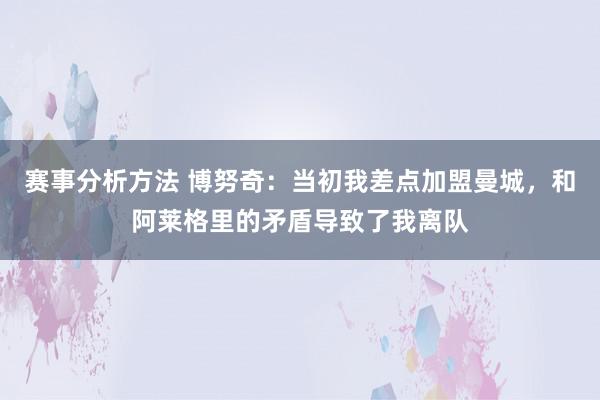 赛事分析方法 博努奇：当初我差点加盟曼城，和阿莱格里的矛盾导致了我离队